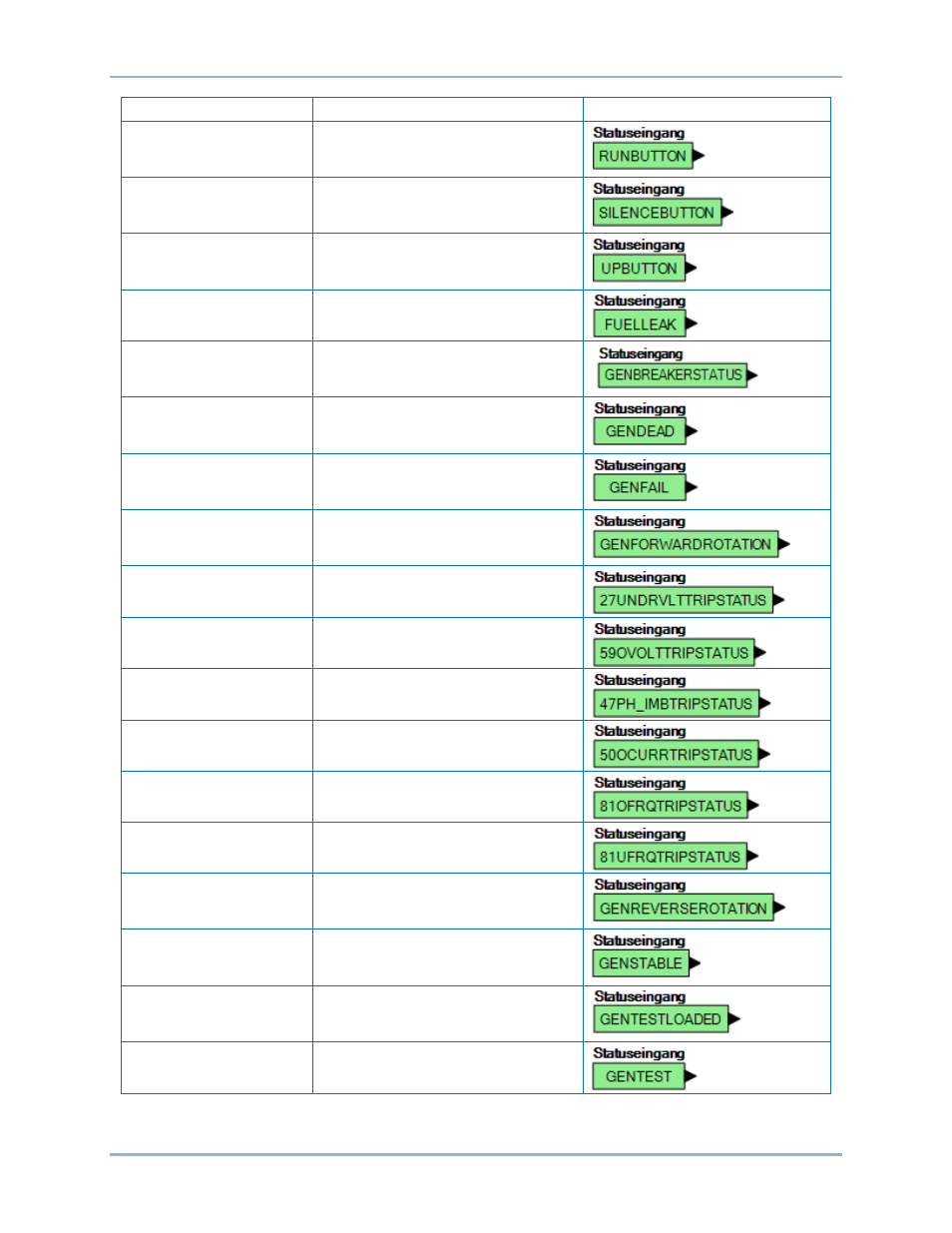 |  |  |  |
|---|---|---|
|  |  | Statuseingang RUNBUTTON |
|  |  | Statuseingang SILENCEBUTTON |
|  |  | Statuseingang UPBUTTON |
|  |  | Statuseingang FUELLEAK |
|  |  | Statuseingang GENBREAKERSTATUS |
|  |  | Statuseingang GENDEAD |
|  |  | Statuseingang GENFAIL |
|  |  | Statuseingang GENFORWARDROTATION |
|  |  | Statuseingang 27UNDRVLTTRIPSTATUS |
|  |  | Statuseingang 59OVOLTTRIPSTATUS |
|  |  | Statuseingang 47PH_IMBTRIPSTATUS |
|  |  | Statuseingang 50OCURRTRIPSTATUS |
|  |  | Statuseingang 81OFRQTRIPSTATUS |
|  |  | Statuseingang 81UFRQTRIPSTATUS |
|  |  | Statuseingang GENREVERSEROTATION |
|  |  | Statuseingang GENSTABLE |
|  |  | Statuseingang GENTESTLOADED |
|  |  | Statuseingang GENTEST |